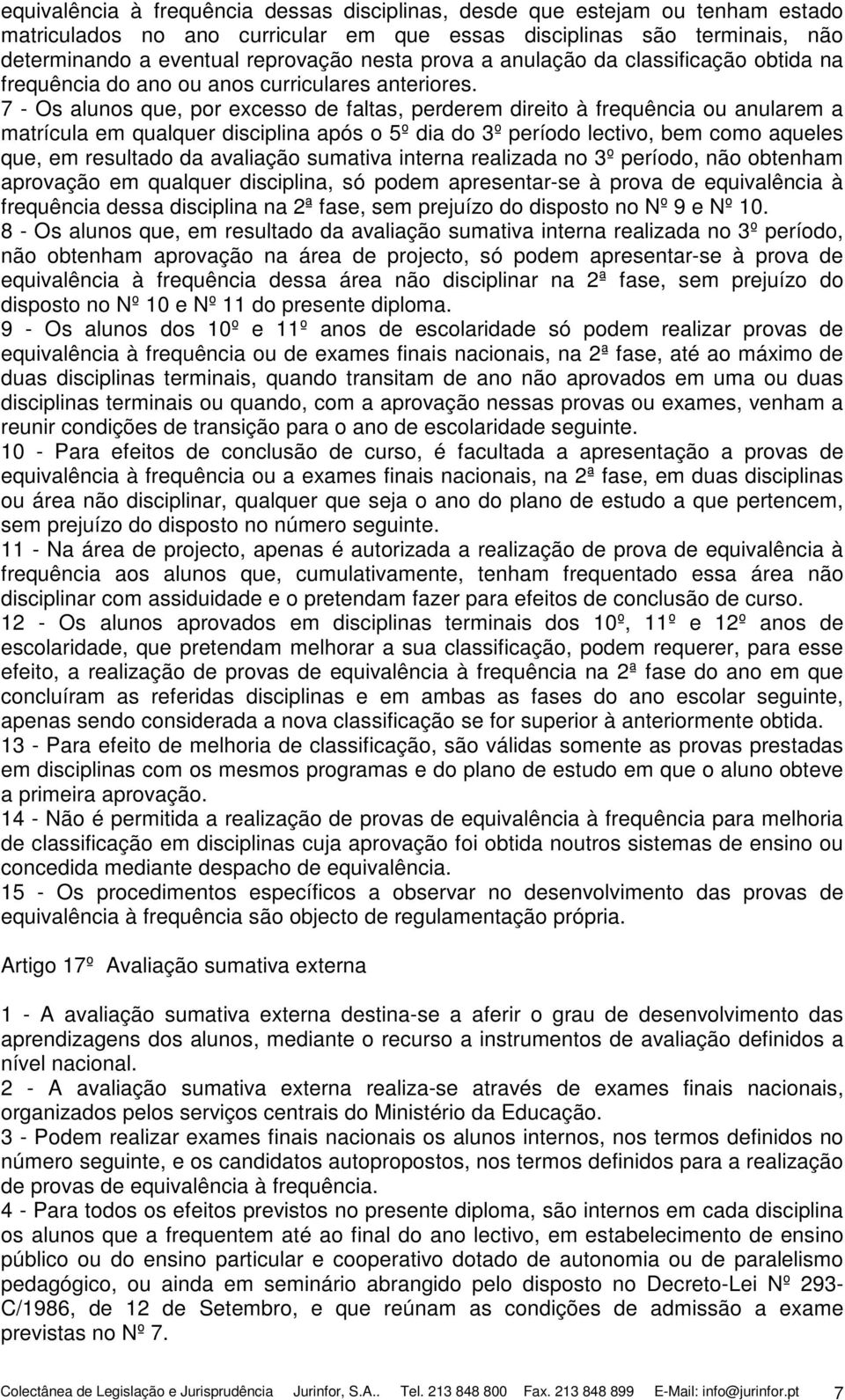 equivalência à frequência dessas disciplinas, desde que estejam ou tenham estado matriculados no ano curricular em que essas disciplinas são terminais, não determinando a eventual reprovação nesta prova a anulação da classificação obtida na frequência do ano ou anos curriculares anteriores.
7 - Os alunos que, por excesso de faltas, perderem direito à frequência ou anularem a matrícula em qualquer disciplina após o 5º dia do 3º período lectivo, bem como aqueles que, em resultado da avaliação sumativa interna realizada no 3º período, não obtenham aprovação em qualquer disciplina, só podem apresentar-se à prova de equivalência à frequência dessa disciplina na 2ª fase, sem prejuízo do disposto no Nº 9 e Nº 10.
8 - Os alunos que, em resultado da avaliação sumativa interna realizada no 3º período, não obtenham aprovação na área de projecto, só podem apresentar-se à prova de equivalência à frequência dessa área não disciplinar na 2ª fase, sem prejuízo do disposto no Nº 10 e Nº 11 do presente diploma.
9 - Os alunos dos 10º e 11º anos de escolaridade só podem realizar provas de equivalência à frequência ou de exames finais nacionais, na 2ª fase, até ao máximo de duas disciplinas terminais, quando transitam de ano não aprovados em uma ou duas disciplinas terminais ou quando, com a aprovação nessas provas ou exames, venham a reunir condições de transição para o ano de escolaridade seguinte.
10 - Para efeitos de conclusão de curso, é facultada a apresentação a provas de equivalência à frequência ou a exames finais nacionais, na 2ª fase, em duas disciplinas ou área não disciplinar, qualquer que seja o ano do plano de estudo a que pertencem, sem prejuízo do disposto no número seguinte.
11 - Na área de projecto, apenas é autorizada a realização de prova de equivalência à frequência aos alunos que, cumulativamente, tenham frequentado essa área não disciplinar com assiduidade e o pretendam fazer para efeitos de conclusão de curso.
12 - Os alunos aprovados em disciplinas terminais dos 10º, 11º e 12º anos de escolaridade, que pretendam melhorar a sua classificação, podem requerer, para esse efeito, a realização de provas de equivalência à frequência na 2ª fase do ano em que concluíram as referidas disciplinas e em ambas as fases do ano escolar seguinte, apenas sendo considerada a nova classificação se for superior à anteriormente obtida.
13 - Para efeito de melhoria de classificação, são válidas somente as provas prestadas em disciplinas com os mesmos programas e do plano de estudo em que o aluno obteve a primeira aprovação.
14 - Não é permitida a realização de provas de equivalência à frequência para melhoria de classificação em disciplinas cuja aprovação foi obtida noutros sistemas de ensino ou concedida mediante despacho de equivalência.
15 - Os procedimentos específicos a observar no desenvolvimento das provas de equivalência à frequência são objecto de regulamentação própria.

Artigo 17º Avaliação sumativa externa

1 - A avaliação sumativa externa destina-se a aferir o grau de desenvolvimento das aprendizagens dos alunos, mediante o recurso a instrumentos de avaliação definidos a nível nacional.
2 - A avaliação sumativa externa realiza-se através de exames finais nacionais, organizados pelos serviços centrais do Ministério da Educação.
3 - Podem realizar exames finais nacionais os alunos internos, nos termos definidos no número seguinte, e os candidatos autopropostos, nos termos definidos para a realização de provas de equivalência à frequência.
4 - Para todos os efeitos previstos no presente diploma, são internos em cada disciplina os alunos que a frequentem até ao final do ano lectivo, em estabelecimento de ensino público ou do ensino particular e cooperativo dotado de autonomia ou de paralelismo pedagógico, ou ainda em seminário abrangido pelo disposto no Decreto-Lei Nº 293-C/1986, de 12 de Setembro, e que reúnam as condições de admissão a exame previstas no Nº 7.

Colectânea de Legislação e Jurisprudência Jurinfor, S.A.. Tel. 213 848 800 Fax. 213 848 899 E-Mail: info@jurinfor.pt 7